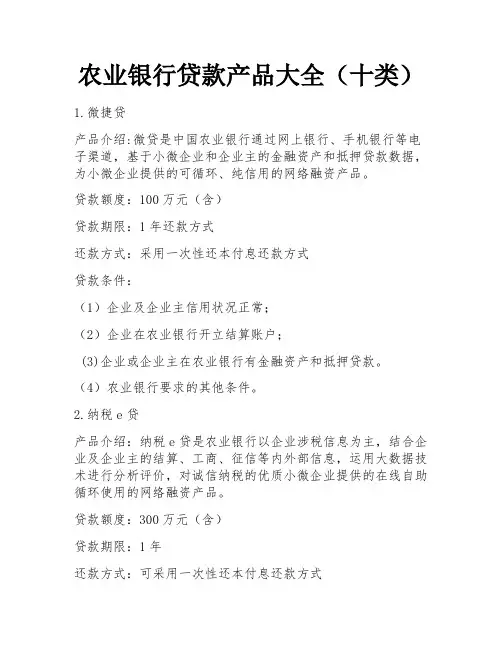 农业银行贷款产品大全（十类）

1.微捷贷

产品介绍:微贷是中国农业银行通过网上银行、手机银行等电子渠道，基于小微企业和企业主的金融资产和抵押贷款数据，为小微企业提供的可循环、纯信用的网络融资产品。

贷款额度：100万元（含）

贷款期限：1年还款方式

还款方式：采用一次性还本付息还款方式

贷款条件：

（1）企业及企业主信用状况正常；

（2）企业在农业银行开立结算账户；

(3)企业或企业主在农业银行有金融资产和抵押贷款。

（4）农业银行要求的其他条件。

2.纳税e贷

产品介绍：纳税e贷是农业银行以企业涉税信息为主，结合企业及企业主的结算、工商、征信等内外部信息，运用大数据技术进行分析评价，对诚信纳税的优质小微企业提供的在线自助循环使用的网络融资产品。

贷款额度：300万元（含）

贷款期限：1年

还款方式：可采用一次性还本付息还款方式